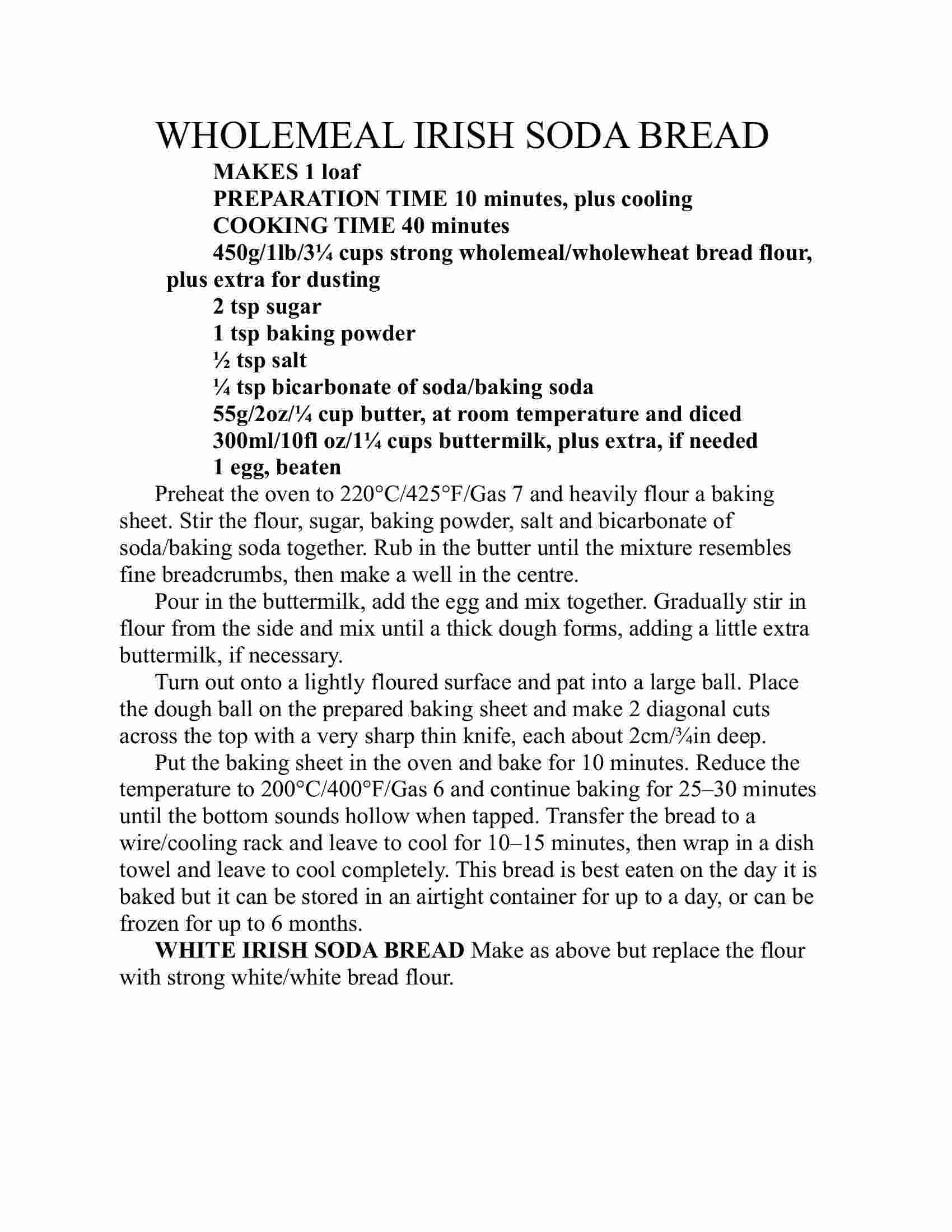 WHOLEMEAL IRISH SODA BREAD

MAKES 1 loaf

PREPARATION TIME 10 minutes, plus cooling

COOKING TIME 40 minutes

450g/1lb/3¼ cups strong wholemeal/wholewheat bread flour, plus extra for dusting

2 tsp sugar

1 tsp baking powder

½ tsp salt

¼ tsp bicarbonate of soda/baking soda

55g/2oz/¼ cup butter, at room temperature and diced

300ml/10fl oz/1¼ cups buttermilk, plus extra, if needed

1 egg, beaten

Preheat the oven to 220°C/425°F/Gas 7 and heavily flour a baking sheet. Stir the flour, sugar, baking powder, salt and bicarbonate of soda/baking soda together. Rub in the butter until the mixture resembles fine breadcrumbs, then make a well in the centre.

Pour in the buttermilk, add the egg and mix together. Gradually stir in flour from the side and mix until a thick dough forms, adding a little extra buttermilk, if necessary.

Turn out onto a lightly floured surface and pat into a large ball. Place the dough ball on the prepared baking sheet and make 2 diagonal cuts across the top with a very sharp thin knife, each about 2cm/¾in deep.

Put the baking sheet in the oven and bake for 10 minutes. Reduce the temperature to 200°C/400°F/Gas 6 and continue baking for 25–30 minutes until the bottom sounds hollow when tapped. Transfer the bread to a wire/cooling rack and leave to cool for 10–15 minutes, then wrap in a dish towel and leave to cool completely. This bread is best eaten on the day it is baked but it can be stored in an airtight container for up to a day, or can be frozen for up to 6 months.

WHITE IRISH SODA BREAD Make as above but replace the flour with strong white/white bread flour.